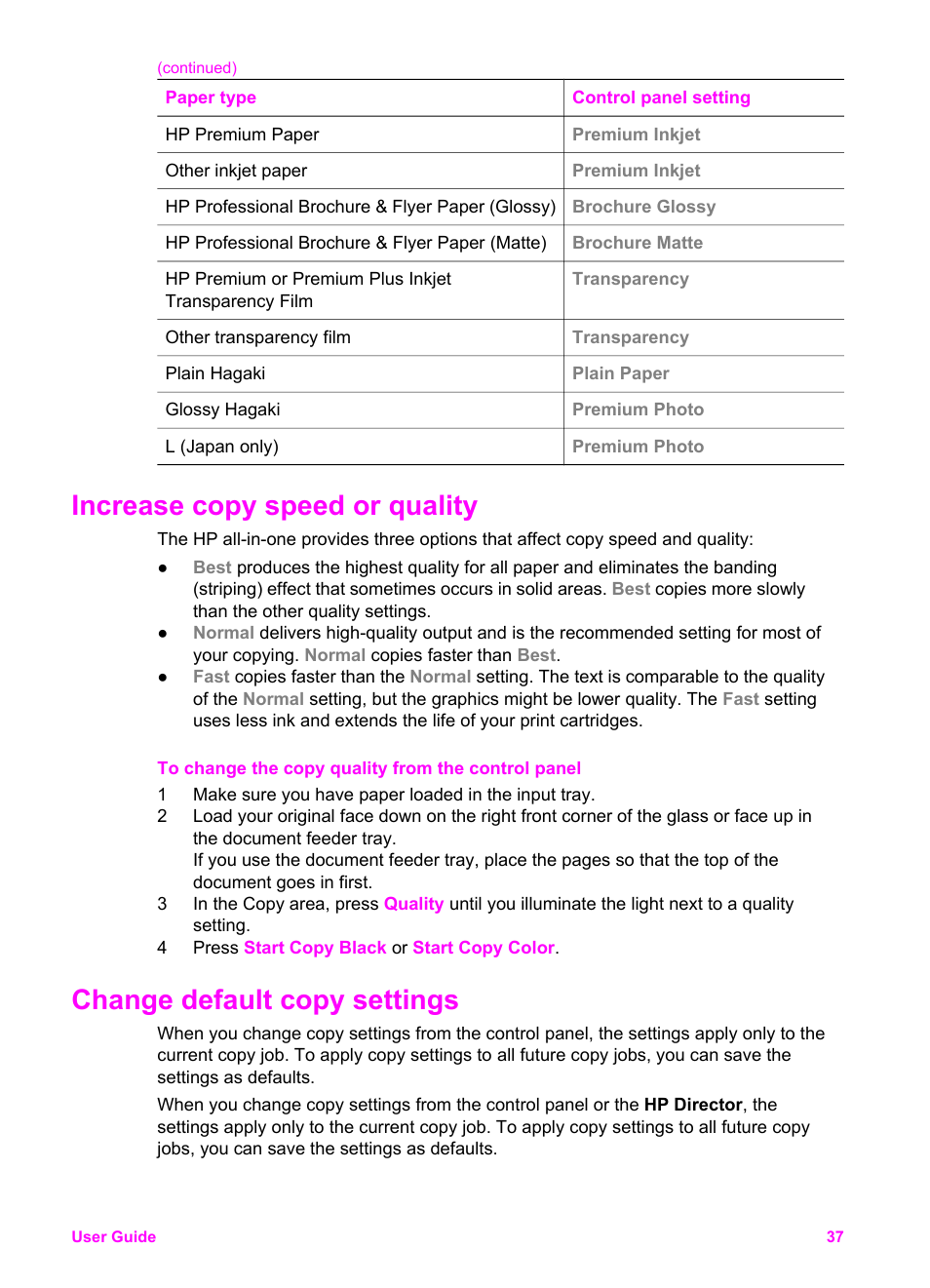 (continued)

| Paper type | Control panel setting |
|---|---|
| HP Premium Paper | Premium Inkjet |
| Other inkjet paper | Premium Inkjet |
| HP Professional Brochure & Flyer Paper (Glossy) | Brochure Glossy |
| HP Professional Brochure & Flyer Paper (Matte) | Brochure Matte |
| HP Premium or Premium Plus Inkjet Transparency Film | Transparency |
| Other transparency film | Transparency |
| Plain Hagaki | Plain Paper |
| Glossy Hagaki | Premium Photo |
| L (Japan only) | Premium Photo |

Increase copy speed or quality

The HP all-in-one provides three options that affect copy speed and quality:

● Best produces the highest quality for all paper and eliminates the banding (striping) effect that sometimes occurs in solid areas. Best copies more slowly than the other quality settings.
● Normal delivers high-quality output and is the recommended setting for most of your copying. Normal copies faster than Best.
● Fast copies faster than the Normal setting. The text is comparable to the quality of the Normal setting, but the graphics might be lower quality. The Fast setting uses less ink and extends the life of your print cartridges.

To change the copy quality from the control panel

1 Make sure you have paper loaded in the input tray.
2 Load your original face down on the right front corner of the glass or face up in the document feeder tray.
If you use the document feeder tray, place the pages so that the top of the document goes in first.
3 In the Copy area, press Quality until you illuminate the light next to a quality setting.
4 Press Start Copy Black or Start Copy Color.

Change default copy settings

When you change copy settings from the control panel, the settings apply only to the current copy job. To apply copy settings to all future copy jobs, you can save the settings as defaults.

When you change copy settings from the control panel or the HP Director, the settings apply only to the current copy job. To apply copy settings to all future copy jobs, you can save the settings as defaults.

User Guide 37